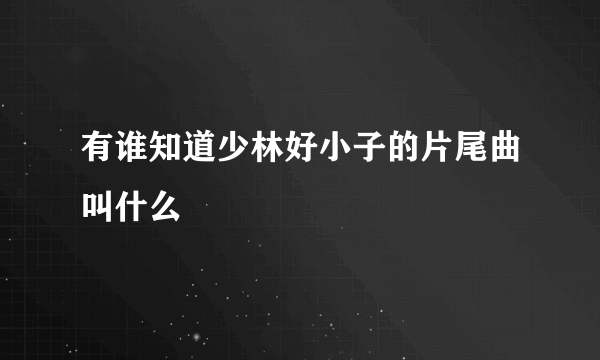 有谁知道少林好小子的片尾曲叫什么